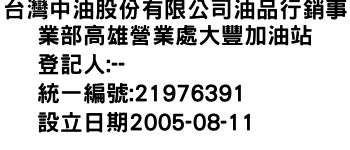 台灣中油股份有限公司油品行銷事業部高雄營業處大豐加油站
登記人:--
統一編號:21976391
設立日期2005-08-11